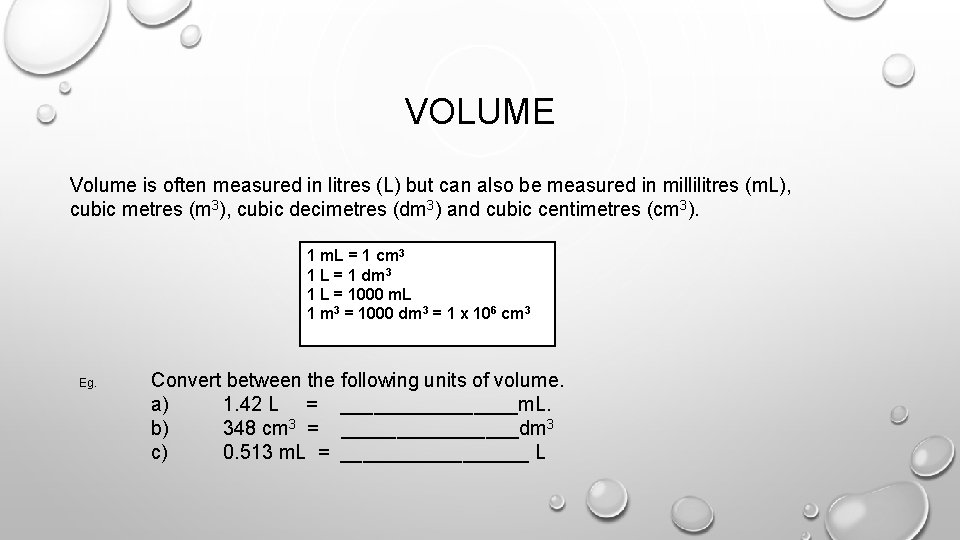 VOLUME

Volume is often measured in litres (L) but can also be measured in millilitres (mL), cubic metres ($m^3$), cubic decimetres ($dm^3$) and cubic centimetres ($cm^3$).

1 mL = 1 $cm^3$
1 L = 1 $dm^3$
1 L = 1000 mL
1 $m^3$ = 1000 $dm^3$ = 1 x $10^6$ $cm^3$

Eg. Convert between the following units of volume.
a) 1.42 L = ________________mL.
b) 348 $cm^3$ = ________________$dm^3$
c) 0.513 mL = _________________ L